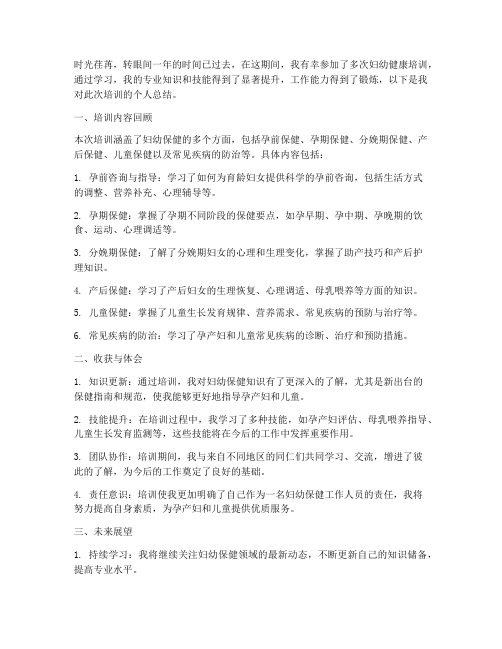 时光荏苒，转眼间一年的时间已过去，在这期间，我有幸参加了多次妇幼健康培训，通过学习，我的专业知识和技能得到了显著提升，工作能力得到了锻炼，以下是我对此次培训的个人总结。

一、培训内容回顾

本次培训涵盖了妇幼保健的多个方面，包括孕前保健、孕期保健、分娩期保健、产后保健、儿童保健以及常见疾病的防治等。具体内容包括：

1. 孕前咨询与指导：学习了如何为育龄妇女提供科学的孕前咨询，包括生活方式的调整、营养补充、心理辅导等。

2. 孕期保健：掌握了孕期不同阶段的保健要点，如孕早期、孕中期、孕晚期的饮食、运动、心理调适等。

3. 分娩期保健：了解了分娩期妇女的心理和生理变化，掌握了助产技巧和产后护理知识。

4. 产后保健：学习了产后妇女的生理恢复、心理调适、母乳喂养等方面的知识。

5. 儿童保健：掌握了儿童生长发育规律、营养需求、常见疾病的预防与治疗等。

6. 常见疾病的防治：学习了孕产妇和儿童常见疾病的诊断、治疗和预防措施。

二、收获与体会

1. 知识更新：通过培训，我对妇幼保健知识有了更深入的了解，尤其是新出台的保健指南和规范，使我能够更好地指导孕产妇和儿童。

2. 技能提升：在培训过程中，我学习了多种技能，如孕产妇评估、母乳喂养指导、儿童生长发育监测等，这些技能将在今后的工作中发挥重要作用。

3. 团队协作：培训期间，我与来自不同地区的同仁们共同学习、交流，增进了彼此的了解，为今后的工作奠定了良好的基础。

4. 责任意识：培训使我更加明确了自己作为一名妇幼保健工作人员的责任，我将努力提高自身素质，为孕产妇和儿童提供优质服务。

三、未来展望

1. 持续学习：我将继续关注妇幼保健领域的最新动态，不断更新自己的知识储备，提高专业水平。